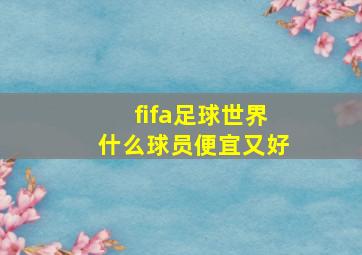 fifa足球世界
什么球员便宜又好